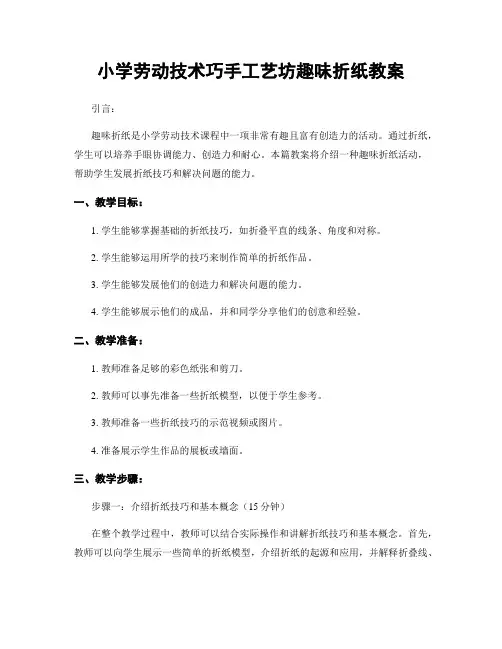 小学劳动技术巧手工艺坊趣味折纸教案

引言：

趣味折纸是小学劳动技术课程中一项非常有趣且富有创造力的活动。通过折纸，学生可以培养手眼协调能力、创造力和耐心。本篇教案将介绍一种趣味折纸活动，帮助学生发展折纸技巧和解决问题的能力。

一、教学目标：

1. 学生能够掌握基础的折纸技巧，如折叠平直的线条、角度和对称。

2. 学生能够运用所学的技巧来制作简单的折纸作品。

3. 学生能够发展他们的创造力和解决问题的能力。

4. 学生能够展示他们的成品，并和同学分享他们的创意和经验。

二、教学准备：

1. 教师准备足够的彩色纸张和剪刀。

2. 教师可以事先准备一些折纸模型，以便于学生参考。

3. 教师准备一些折纸技巧的示范视频或图片。

4. 准备展示学生作品的展板或墙面。

三、教学步骤：

步骤一：介绍折纸技巧和基本概念（15 分钟）

在整个教学过程中，教师可以结合实际操作和讲解折纸技巧和基本概念。首先，教师可以向学生展示一些简单的折纸模型，介绍折纸的起源和应用，并解释折叠线、